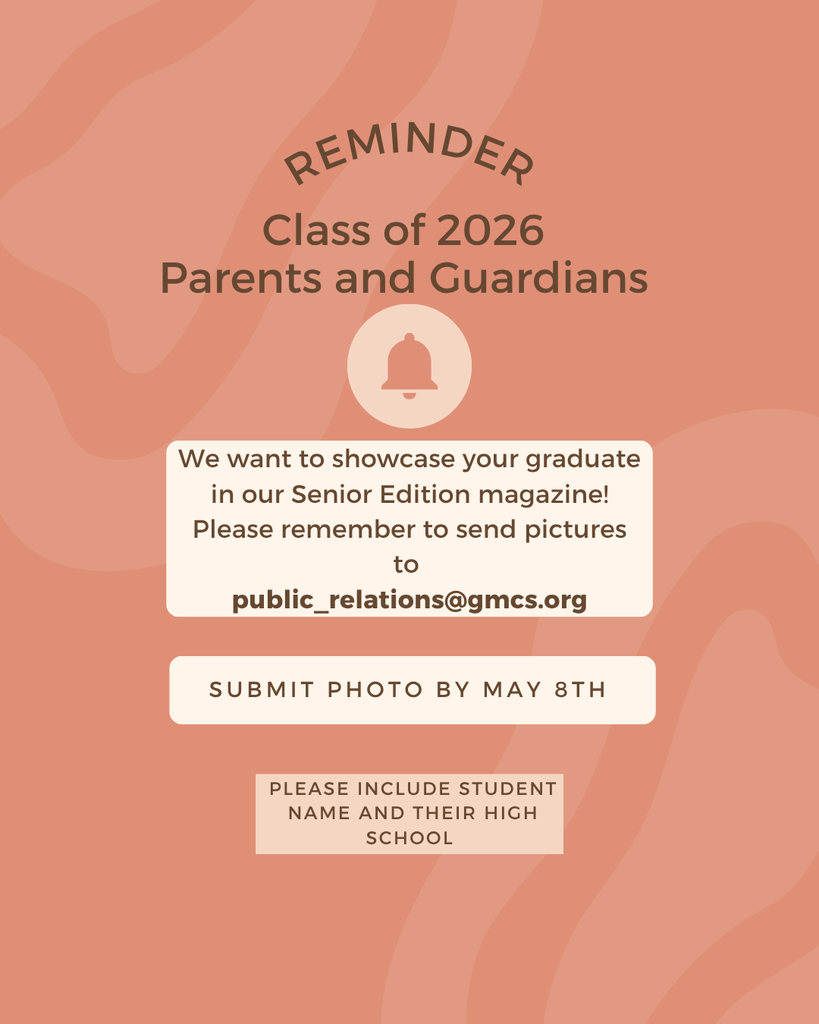 REMINDER

Class of 2026
Parents and Guardians

We want to showcase your graduate in our Senior Edition magazine! Please remember to send pictures to
public_relations@gmcs.org

SUBMIT PHOTO BY MAY 8TH

PLEASE INCLUDE STUDENT NAME AND THEIR HIGH SCHOOL